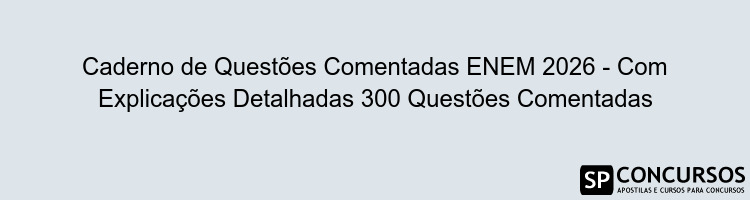 Caderno de Questões Comentadas ENEM 2026 - Com Explicações Detalhadas 300 Questões Comentadas

SP CONCURSOS
APOSTILAS E CURSOS PARA CONCURSOS